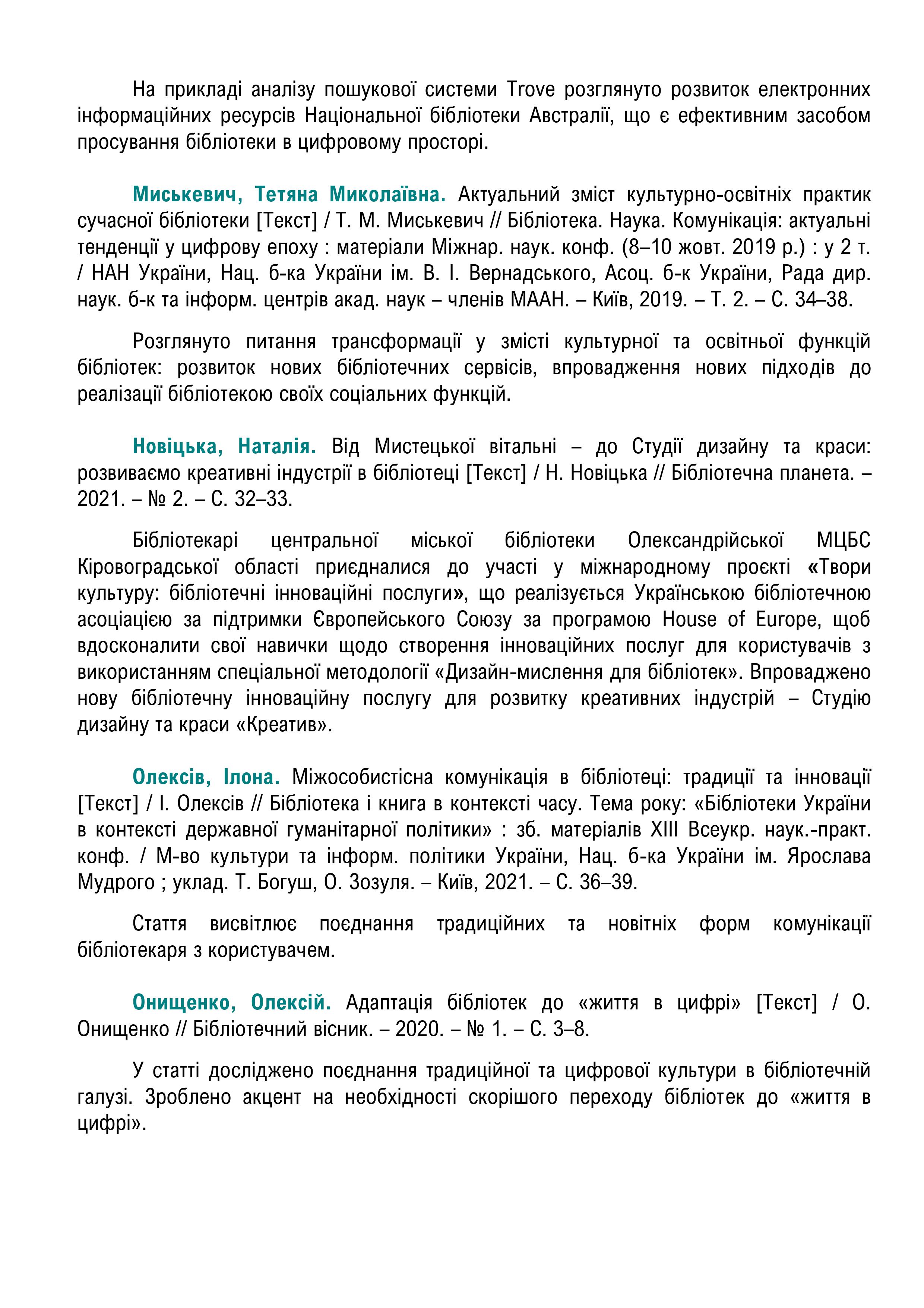 На прикладі аналізу пошукової системи Trove розглянуто розвиток електронних інформаційних ресурсів Національної бібліотеки Австралії, що є ефективним засобом просування бібліотеки в цифровому просторі.

Миськевич, Тетяна Миколаївна. Актуальний зміст культурно-освітніх практик сучасної бібліотеки [Текст] / Т. М. Миськевич // Бібліотека. Наука. Комунікація: актуальні тенденції у цифрову епоху : матеріали Міжнар. наук. конф. (8–10 жовт. 2019 р.) : у 2 т. / НАН України, Нац. б-ка України ім. В. І. Вернадського, Асоц. б-к України, Рада дир. наук. б-к та інформ. центрів акад. наук – членів МААН. – Київ, 2019. – Т. 2. – С. 34–38.

Розглянуто питання трансформації у змісті культурної та освітньої функцій бібліотек: розвиток нових бібліотечних сервісів, впровадження нових підходів до реалізації бібліотекою своїх соціальних функцій.

Новіцька, Наталія. Від Мистецької вітальні – до Студії дизайну та краси: розвиваємо креативні індустрії в бібліотеці [Текст] / Н. Новіцька // Бібліотечна планета. – 2021. – № 2. – С. 32–33.

Бібліотекарі центральної міської бібліотеки Олександрійської МЦБС Кіровоградської області приєдналися до участі у міжнародному проєкті «Твори культуру: бібліотечні інноваційні послуги», що реалізується Українською бібліотечною асоціацією за підтримки Європейського Союзу за програмою House of Europe, щоб вдосконалити свої навички щодо створення інноваційних послуг для користувачів з використанням спеціальної методології «Дизайн-мислення для бібліотек». Впроваджено нову бібліотечну інноваційну послугу для розвитку креативних індустрій – Студію дизайну та краси «Креатив».

Олексів, Ілона. Міжособистісна комунікація в бібліотеці: традиції та інновації [Текст] / І. Олексів // Бібліотека і книга в контексті часу. Тема року: «Бібліотеки України в контексті державної гуманітарної політики» : зб. матеріалів XIII Всеукр. наук.-практ. конф. / М-во культури та інформ. політики України, Нац. б-ка України ім. Ярослава Мудрого ; уклад. Т. Богуш, О. Зозуля. – Київ, 2021. – С. 36–39.

Стаття висвітлює поєднання традиційних та новітніх форм комунікації бібліотекаря з користувачем.

Онищенко, Олексій. Адаптація бібліотек до «життя в цифрі» [Текст] / О. Онищенко // Бібліотечний вісник. – 2020. – № 1. – С. 3–8.

У статті досліджено поєднання традиційної та цифрової культури в бібліотечній галузі. Зроблено акцент на необхідності скорішого переходу бібліотек до «життя в цифрі».